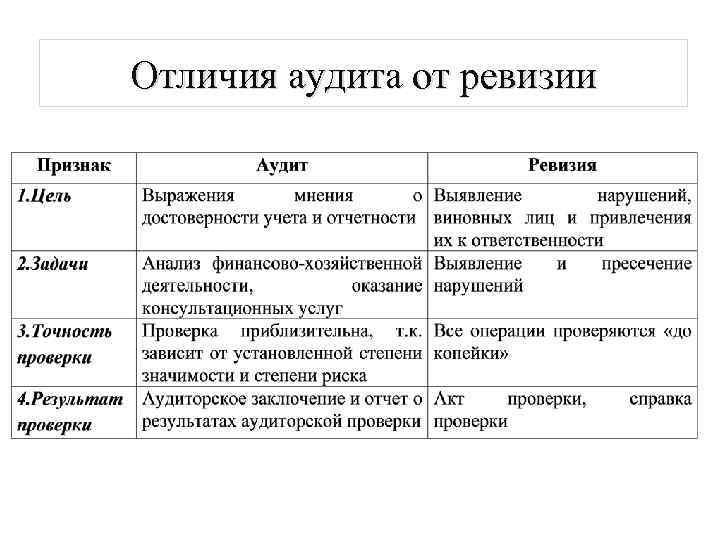 Отличия аудита от ревизии

| Признак | Аудит | Ревизия |
|---|---|---|
| 1.Цель | Выражения мнения о достоверности учета и отчетности | Выявление нарушений, виновных лиц и привлечения их к ответственности |
| 2.Задачи | Анализ финансово-хозяйственной деятельности, оказание консультационных услуг | Выявление и пресечение нарушений |
| 3.Точность проверки | Проверка приблизительна, т.к. зависит от установленной степени значимости и степени риска | Все операции проверяются «до копейки» |
| 4.Результат проверки | Аудиторское заключение и отчет о результатах аудиторской проверки | Акт проверки, справка проверки |